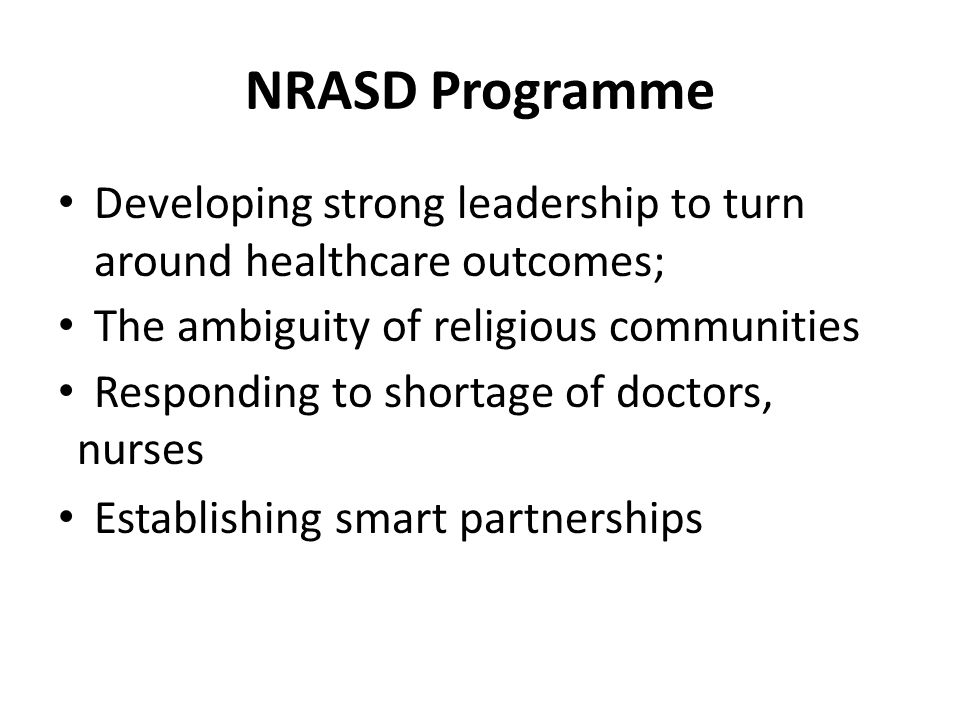 NRASD Programme

• Developing strong leadership to turn around healthcare outcomes;
• The ambiguity of religious communities
• Responding to shortage of doctors, nurses
• Establishing smart partnerships